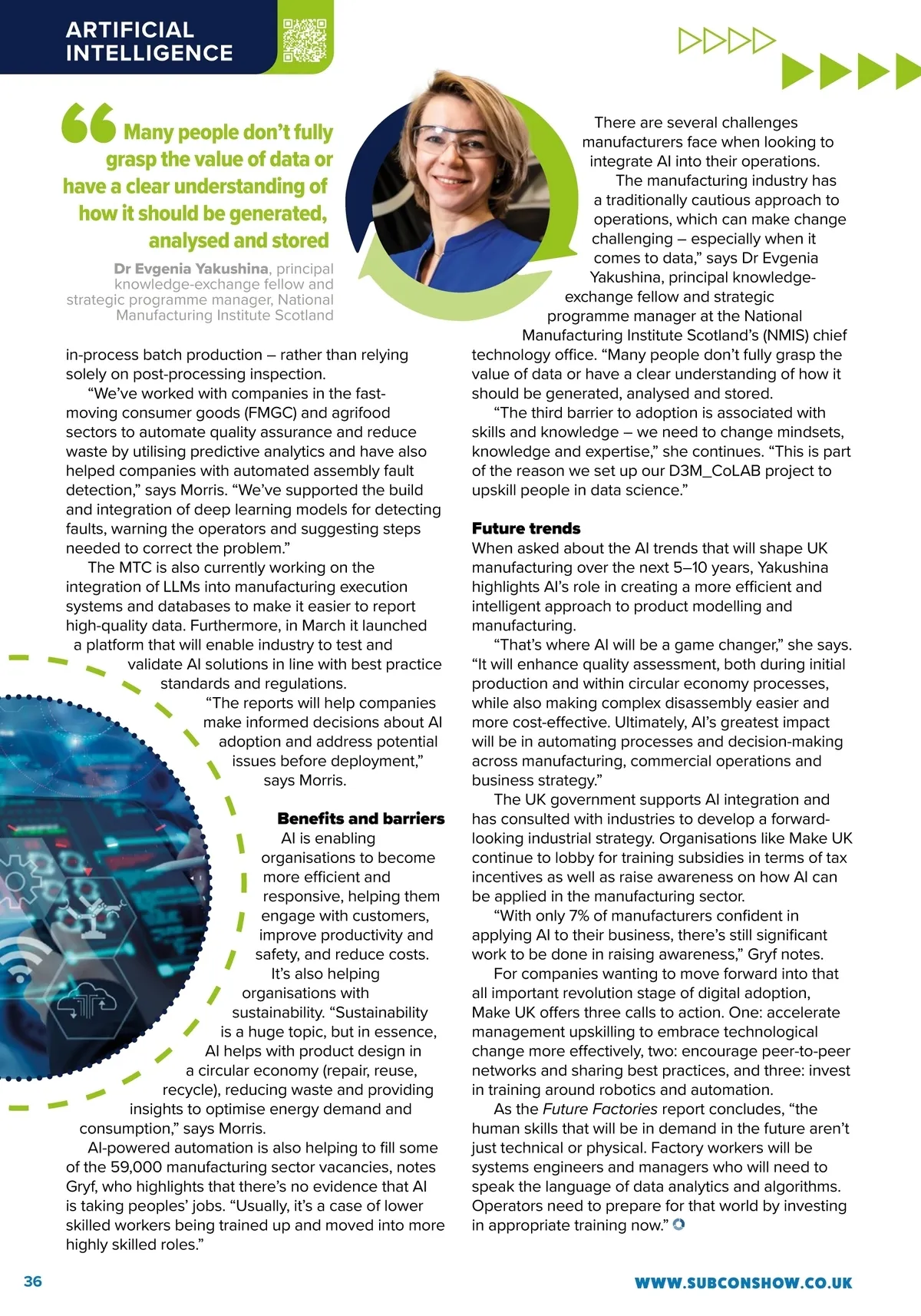 ARTIFICIAL INTELLIGENCE

Many people don't fully grasp the value of data or have a clear understanding of how it should be generated, analysed and stored

Dr Evgenia Yakushina, principal knowledge-exchange fellow and strategic programme manager, National Manufacturing Institute Scotland

in-process batch production – rather than relying solely on post-processing inspection.

"We've worked with companies in the fast-moving consumer goods (FMGC) and agrifood sectors to automate quality assurance and reduce waste by utilising predictive analytics and have also helped companies with automated assembly fault detection," says Morris. "We've supported the build and integration of deep learning models for detecting faults, warning the operators and suggesting steps needed to correct the problem."

The MTC is also currently working on the integration of LLMs into manufacturing execution systems and databases to make it easier to report high-quality data. Furthermore, in March it launched a platform that will enable industry to test and validate AI solutions in line with best practice standards and regulations.

"The reports will help companies make informed decisions about AI adoption and address potential issues before deployment," says Morris.

Benefits and barriers

AI is enabling organisations to become more efficient and responsive, helping them engage with customers, improve productivity and safety, and reduce costs.

It's also helping organisations with sustainability. "Sustainability is a huge topic, but in essence, AI helps with product design in a circular economy (repair, reuse, recycle), reducing waste and providing insights to optimise energy demand and consumption," says Morris.

AI-powered automation is also helping to fill some of the 59,000 manufacturing sector vacancies, notes Gryf, who highlights that there's no evidence that AI is taking peoples' jobs. "Usually, it's a case of lower skilled workers being trained up and moved into more highly skilled roles."

There are several challenges manufacturers face when looking to integrate AI into their operations.

The manufacturing industry has a traditionally cautious approach to operations, which can make change challenging – especially when it comes to data," says Dr Evgenia Yakushina, principal knowledge-exchange fellow and strategic programme manager at the National Manufacturing Institute Scotland's (NMIS) chief technology office. "Many people don't fully grasp the value of data or have a clear understanding of how it should be generated, analysed and stored.

"The third barrier to adoption is associated with skills and knowledge – we need to change mindsets, knowledge and expertise," she continues. "This is part of the reason we set up our D3M_CoLAB project to upskill people in data science."

Future trends

When asked about the AI trends that will shape UK manufacturing over the next 5–10 years, Yakushina highlights AI's role in creating a more efficient and intelligent approach to product modelling and manufacturing.

"That's where AI will be a game changer," she says. "It will enhance quality assessment, both during initial production and within circular economy processes, while also making complex disassembly easier and more cost-effective. Ultimately, AI's greatest impact will be in automating processes and decision-making across manufacturing, commercial operations and business strategy."

The UK government supports AI integration and has consulted with industries to develop a forward-looking industrial strategy. Organisations like Make UK continue to lobby for training subsidies in terms of tax incentives as well as raise awareness on how AI can be applied in the manufacturing sector.

"With only 7% of manufacturers confident in applying AI to their business, there's still significant work to be done in raising awareness," Gryf notes.

For companies wanting to move forward into that all important revolution stage of digital adoption, Make UK offers three calls to action. One: accelerate management upskilling to embrace technological change more effectively, two: encourage peer-to-peer networks and sharing best practices, and three: invest in training around robotics and automation.

As the Future Factories report concludes, "the human skills that will be in demand in the future aren't just technical or physical. Factory workers will be systems engineers and managers who will need to speak the language of data analytics and algorithms. Operators need to prepare for that world by investing in appropriate training now."

36

WWW.SUBCONSHOW.CO.UK